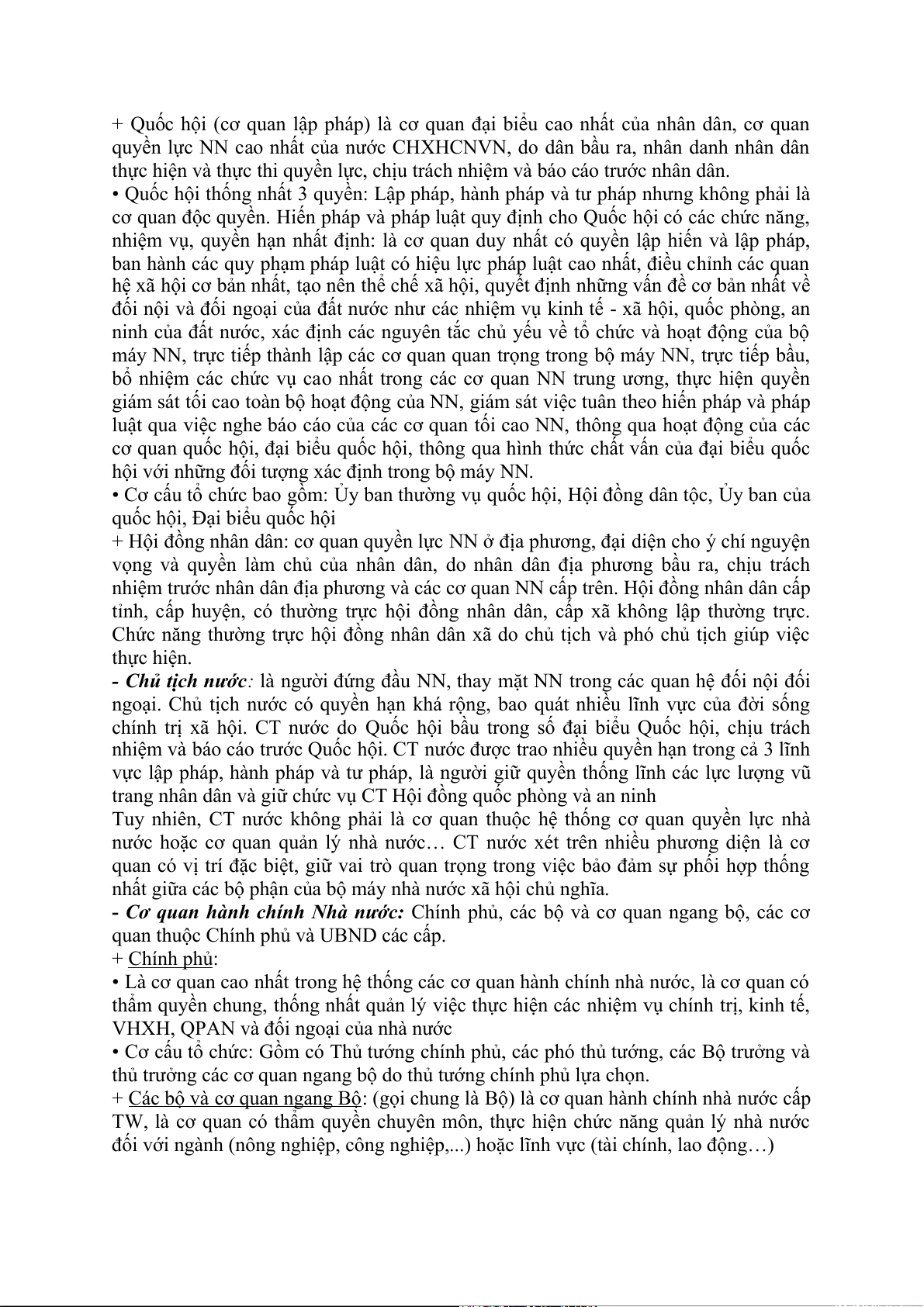 + Quốc hội (cơ quan lập pháp) là cơ quan đại biểu cao nhất của nhân dân, cơ quan quyền lực NN cao nhất của nước CHXHCNVN, do dân bầu ra, nhân danh nhân dân thực hiện và thực thi quyền lực, chịu trách nhiệm và báo cáo trước nhân dân.
• Quốc hội thống nhất 3 quyền: Lập pháp, hành pháp và tư pháp nhưng không phải là cơ quan độc quyền. Hiến pháp và pháp luật quy định cho Quốc hội có các chức năng, nhiệm vụ, quyền hạn nhất định: là cơ quan duy nhất có quyền lập hiến và lập pháp, ban hành các quy phạm pháp luật có hiệu lực pháp luật cao nhất, điều chỉnh các quan hệ xã hội cơ bản nhất, tạo nên thể chế xã hội, quyết định những vấn đề cơ bản nhất về đối nội và đối ngoại của đất nước như các nhiệm vụ kinh tế - xã hội, quốc phòng, an ninh của đất nước, xác định các nguyên tắc chủ yếu về tổ chức và hoạt động của bộ máy NN, trực tiếp thành lập các cơ quan quan trọng trong bộ máy NN, trực tiếp bầu, bổ nhiệm các chức vụ cao nhất trong các cơ quan NN trung ương, thực hiện quyền giám sát tối cao toàn bộ hoạt động của NN, giám sát việc tuân theo hiến pháp và pháp luật qua việc nghe báo cáo của các cơ quan tối cao NN, thông qua hoạt động của các cơ quan quốc hội, đại biểu quốc hội, thông qua hình thức chất vấn của đại biểu quốc hội với những đối tượng xác định trong bộ máy NN.
• Cơ cấu tổ chức bao gồm: Ủy ban thường vụ quốc hội, Hội đồng dân tộc, Ủy ban của quốc hội, Đại biểu quốc hội
+ Hội đồng nhân dân: cơ quan quyền lực NN ở địa phương, đại diện cho ý chí nguyện vọng và quyền làm chủ của nhân dân, do nhân dân địa phương bầu ra, chịu trách nhiệm trước nhân dân địa phương và các cơ quan NN cấp trên. Hội đồng nhân dân cấp tỉnh, cấp huyện, có thường trực hội đồng nhân dân, cấp xã không lập thường trực. Chức năng thường trực hội đồng nhân dân xã do chủ tịch và phó chủ tịch giúp việc thực hiện.
- Chủ tịch nước: là người đứng đầu NN, thay mặt NN trong các quan hệ đối nội đối ngoại. Chủ tịch nước có quyền hạn khá rộng, bao quát nhiều lĩnh vực của đời sống chính trị xã hội. CT nước do Quốc hội bầu trong số đại biểu Quốc hội, chịu trách nhiệm và báo cáo trước Quốc hội. CT nước được trao nhiều quyền hạn trong cả 3 lĩnh vực lập pháp, hành pháp và tư pháp, là người giữ quyền thống lĩnh các lực lượng vũ trang nhân dân và giữ chức vụ CT Hội đồng quốc phòng và an ninh
Tuy nhiên, CT nước không phải là cơ quan thuộc hệ thống cơ quan quyền lực nhà nước hoặc cơ quan quản lý nhà nước… CT nước xét trên nhiều phương diện là cơ quan có vị trí đặc biệt, giữ vai trò quan trọng trong việc bảo đảm sự phối hợp thống nhất giữa các bộ phận của bộ máy nhà nước xã hội chủ nghĩa.
- Cơ quan hành chính Nhà nước: Chính phủ, các bộ và cơ quan ngang bộ, các cơ quan thuộc Chính phủ và UBND các cấp.
+ Chính phủ:
• Là cơ quan cao nhất trong hệ thống các cơ quan hành chính nhà nước, là cơ quan có thẩm quyền chung, thống nhất quản lý việc thực hiện các nhiệm vụ chính trị, kinh tế, VHXH, QPAN và đối ngoại của nhà nước
• Cơ cấu tổ chức: Gồm có Thủ tướng chính phủ, các phó thủ tướng, các Bộ trưởng và thủ trưởng các cơ quan ngang bộ do thủ tướng chính phủ lựa chọn.
+ Các bộ và cơ quan ngang Bộ: (gọi chung là Bộ) là cơ quan hành chính nhà nước cấp TW, là cơ quan có thẩm quyền chuyên môn, thực hiện chức năng quản lý nhà nước đối với ngành (nông nghiệp, công nghiệp,...) hoặc lĩnh vực (tài chính, lao động…)